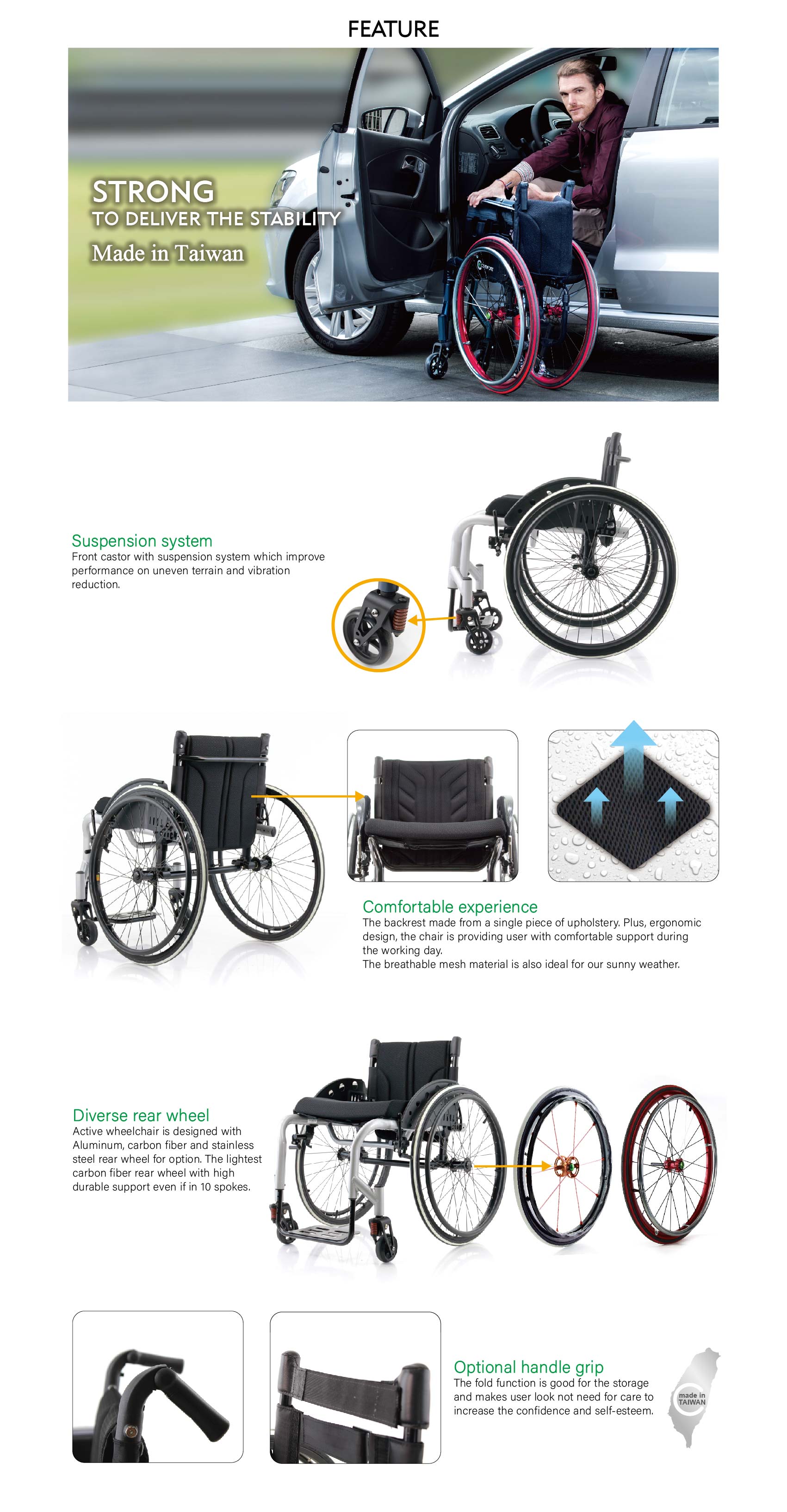 FEATURE

STRONG
TO DELIVER THE STABILITY
Made in Taiwan

Suspension system
Front castor with suspension system which improve performance on uneven terrain and vibration reduction.

Comfortable experience
The backrest made from a single piece of upholstery. Plus, ergonomic design, the chair is providing user with comfortable support during the working day.
The breathable mesh material is also ideal for our sunny weather.

Diverse rear wheel
Active wheelchair is designed with Aluminum, carbon fiber and stainless steel rear wheel for option. The lightest carbon fiber rear wheel with high durable support even if in 10 spokes.

Optional handle grip
The fold function is good for the storage and makes user look not need for care to increase the confidence and self-esteem.

made in TAIWAN